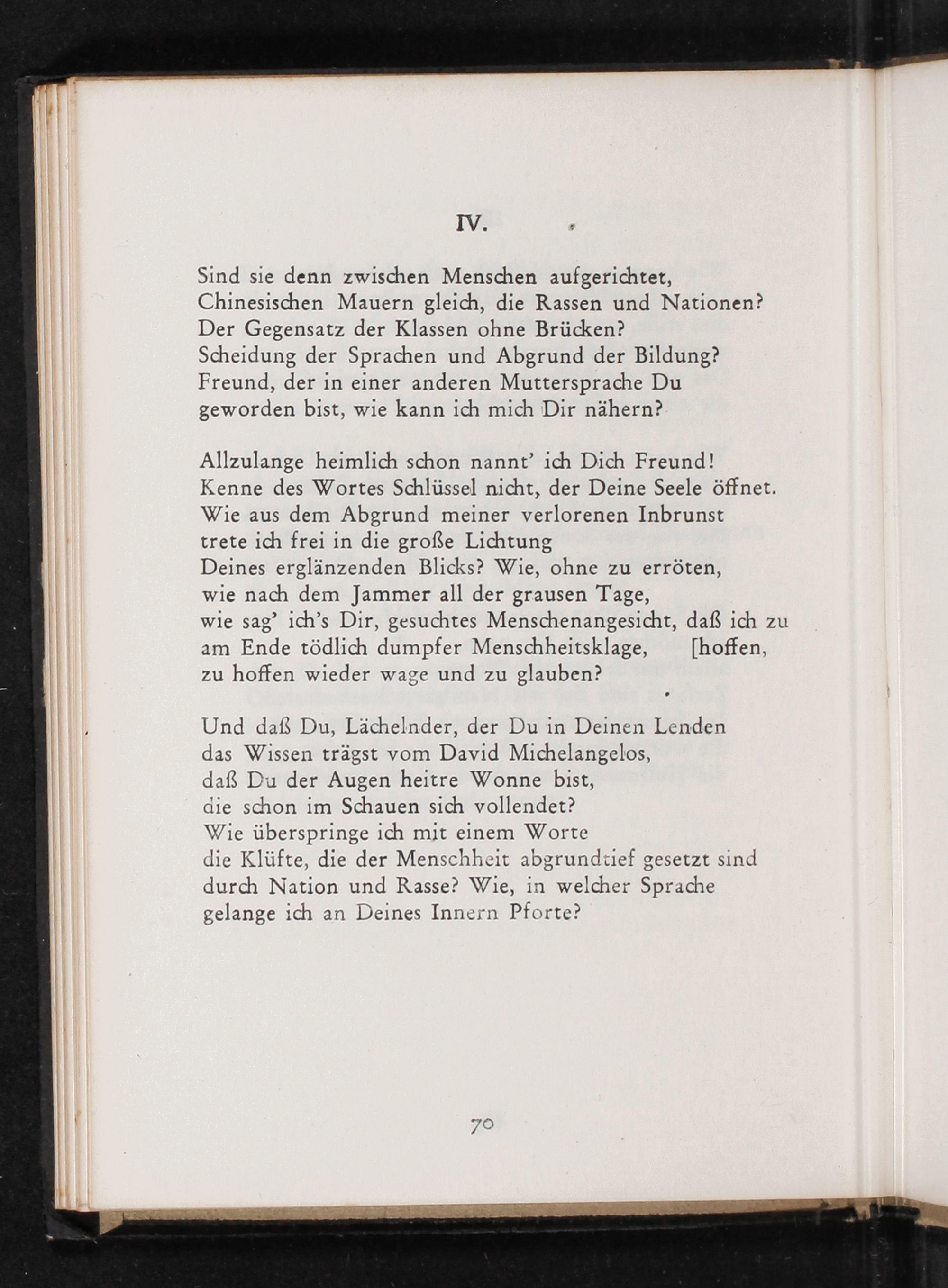 IV.

Sind sie denn zwischen Menschen aufgerichtet,
Chinesischen Mauern gleich, die Rassen und Nationen?
Der Gegensatz der Klassen ohne Brücken?
Scheidung der Sprachen und Abgrund der Bildung?
Freund, der in einer anderen Muttersprache Du
geworden bist, wie kann ich mich Dir nähern?

Allzulange heimlich schon nannt' ich Dich Freund!
Kenne des Wortes Schlüssel nicht, der Deine Seele öffnet.
Wie aus dem Abgrund meiner verlorenen Inbrunst
trete ich frei in die große Lichtung
Deines erglänzenden Blicks? Wie, ohne zu erröten,
wie nach dem Jammer all der grausen Tage,
wie sag' ich's Dir, gesuchtes Menschenangesicht, daß ich zu
am Ende tödlich dumpfer Menschheitsklage, [hoffen,
zu hoffen wieder wage und zu glauben?

Und daß Du, Lächelnder, der Du in Deinen Lenden
das Wissen trägst vom David Michelangelos,
daß Du der Augen heitre Wonne bist,
die schon im Schauen sich vollendet?
Wie überspringe ich mit einem Worte
die Klüfte, die der Menschheit abgrundtief gesetzt sind
durch Nation und Rasse? Wie, in welcher Sprache
gelange ich an Deines Innern Pforte?

70